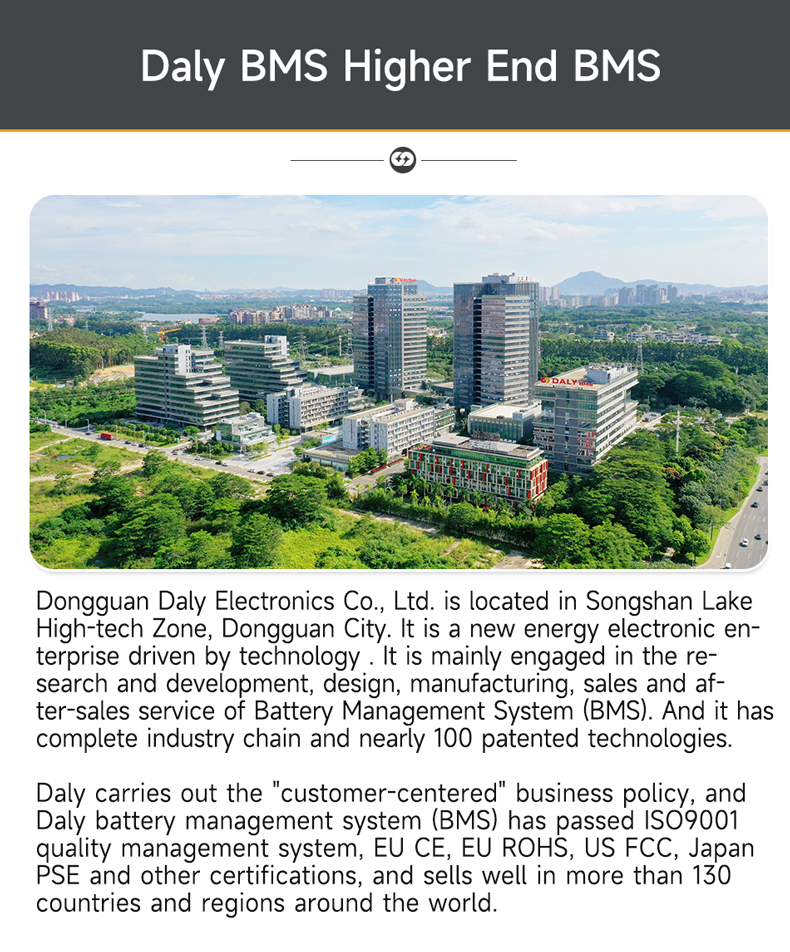 Daly BMS Higher End BMS

DALY

Dongguan Daly Electronics Co., Ltd. is located in Songshan Lake High-tech Zone, Dongguan City. It is a new energy electronic enterprise driven by technology . It is mainly engaged in the research and development, design, manufacturing, sales and after-sales service of Battery Management System (BMS). And it has complete industry chain and nearly 100 patented technologies.

Daly carries out the "customer-centered" business policy, and Daly battery management system (BMS) has passed ISO9001 quality management system, EU CE, EU ROHS, US FCC, Japan PSE and other certifications, and sells well in more than 130 countries and regions around the world.